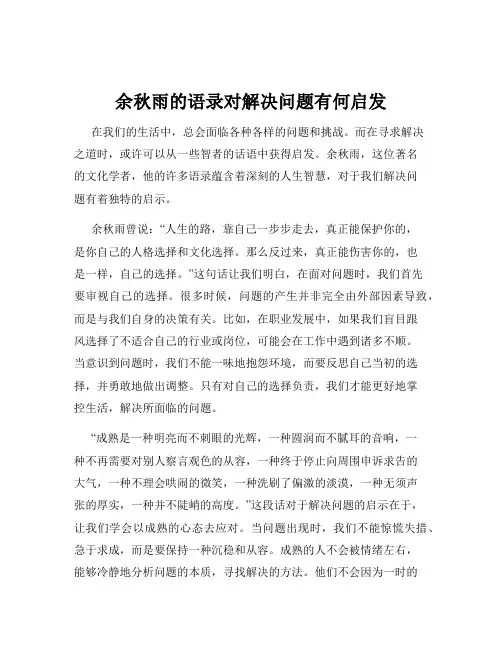 余秋雨的语录对解决问题有何启发

在我们的生活中，总会面临各种各样的问题和挑战。而在寻求解决之道时，或许可以从一些智者的话语中获得启发。余秋雨，这位著名的文化学者，他的许多语录蕴含着深刻的人生智慧，对于我们解决问题有着独特的启示。

余秋雨曾说：“人生的路，靠自己一步步走去，真正能保护你的，是你自己的人格选择和文化选择。那么反过来，真正能伤害你的，也是一样，自己的选择。”这句话让我们明白，在面对问题时，我们首先要审视自己的选择。很多时候，问题的产生并非完全由外部因素导致，而是与我们自身的决策有关。比如，在职业发展中，如果我们盲目跟风选择了不适合自己的行业或岗位，可能会在工作中遇到诸多不顺。当意识到问题时，我们不能一味地抱怨环境，而要反思自己当初的选择，并勇敢地做出调整。只有对自己的选择负责，我们才能更好地掌控生活，解决所面临的问题。

“成熟是一种明亮而不刺眼的光辉，一种圆润而不腻耳的音响，一种不再需要对别人察言观色的从容，一种终于停止向周围申诉求告的大气，一种不理会哄闹的微笑，一种洗刷了偏激的淡漠，一种无须声张的厚实，一种并不陡峭的高度。”这段话对于解决问题的启示在于，让我们学会以成熟的心态去应对。当问题出现时，我们不能惊慌失措、急于求成，而是要保持一种沉稳和从容。成熟的人不会被情绪左右，能够冷静地分析问题的本质，寻找解决的方法。他们不会因为一时的